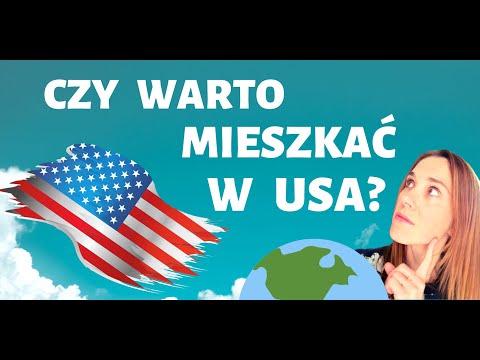 CZY WARTO MIESZKAĆ W USA?